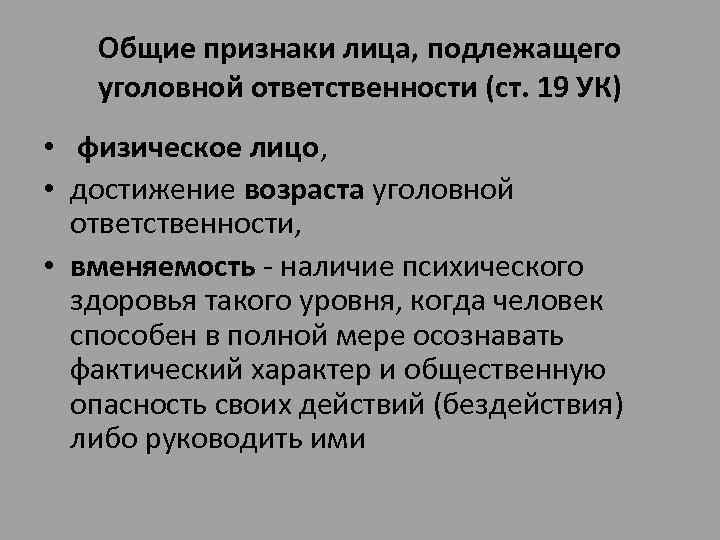 Общие признаки лица, подлежащего уголовной ответственности (ст. 19 УК)

• физическое лицо,
• достижение возраста уголовной ответственности,
• вменяемость - наличие психического здоровья такого уровня, когда человек способен в полной мере осознавать фактический характер и общественную опасность своих действий (бездействия) либо руководить ими